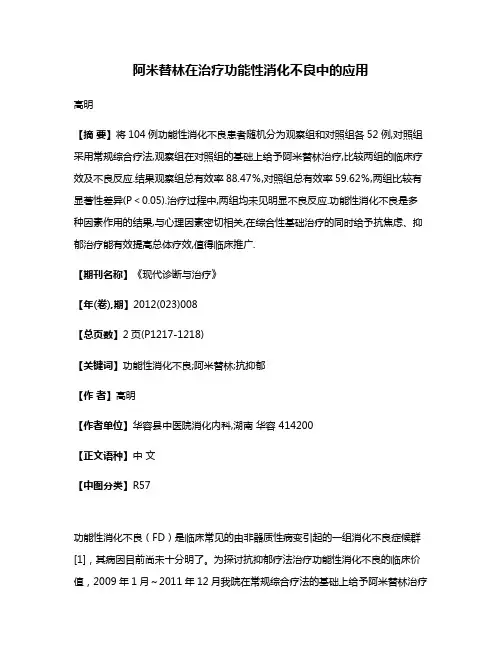 阿米替林在治疗功能性消化不良中的应用

高明

【摘 要】将 104 例功能性消化不良患者随机分为观察组和对照组各 52 例,对照组采用常规综合疗法,观察组在对照组的基础上给予阿米替林治疗,比较两组的临床疗效及不良反应.结果观察组总有效率 88.47%,对照组总有效率 59.62%,两组比较有显著性差异(P < 0.05).治疗过程中,两组均未见明显不良反应.功能性消化不良是多种因素作用的结果,与心理因素密切相关,在综合性基础治疗的同时给予抗焦虑、抑郁治疗能有效提高总体疗效,值得临床推广.

【期刊名称】《现代诊断与治疗》

【年(卷),期】2012(023)008

【总页数】2 页(P1217-1218)

【关键词】功能性消化不良;阿米替林;抗抑郁

【作 者】高明

【作者单位】华容县中医院消化内科,湖南 华容 414200

【正文语种】中 文

【中图分类】R57

功能性消化不良（FD）是临床常见的由非器质性病变引起的一组消化不良症候群[1]，其病因目前尚未十分明了。为探讨抗抑郁疗法治疗功能性消化不良的临床价值，2009 年 1 月～2011 年 12 月我院在常规综合疗法的基础上给予阿米替林治疗